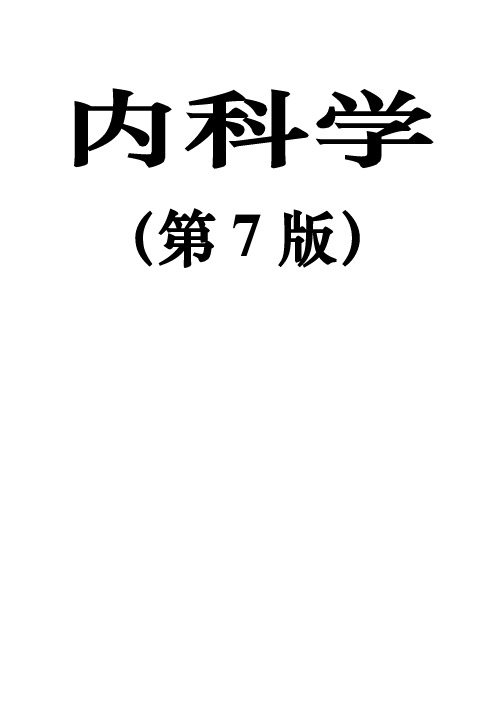 内科学

（第 7 版）